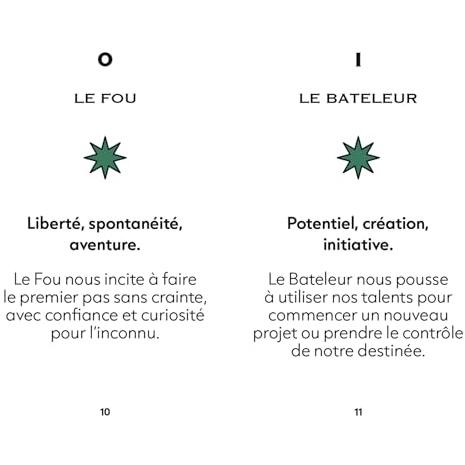 O

LE FOU

Liberté, spontanéité, aventure.

Le Fou nous incite à faire le premier pas sans crainte, avec confiance et curiosité pour l'inconnu.

10

I

LE BATELEUR

Potentiel, création, initiative.

Le Bateleur nous pousse à utiliser nos talents pour commencer un nouveau projet ou prendre le contrôle de notre destinée.

11